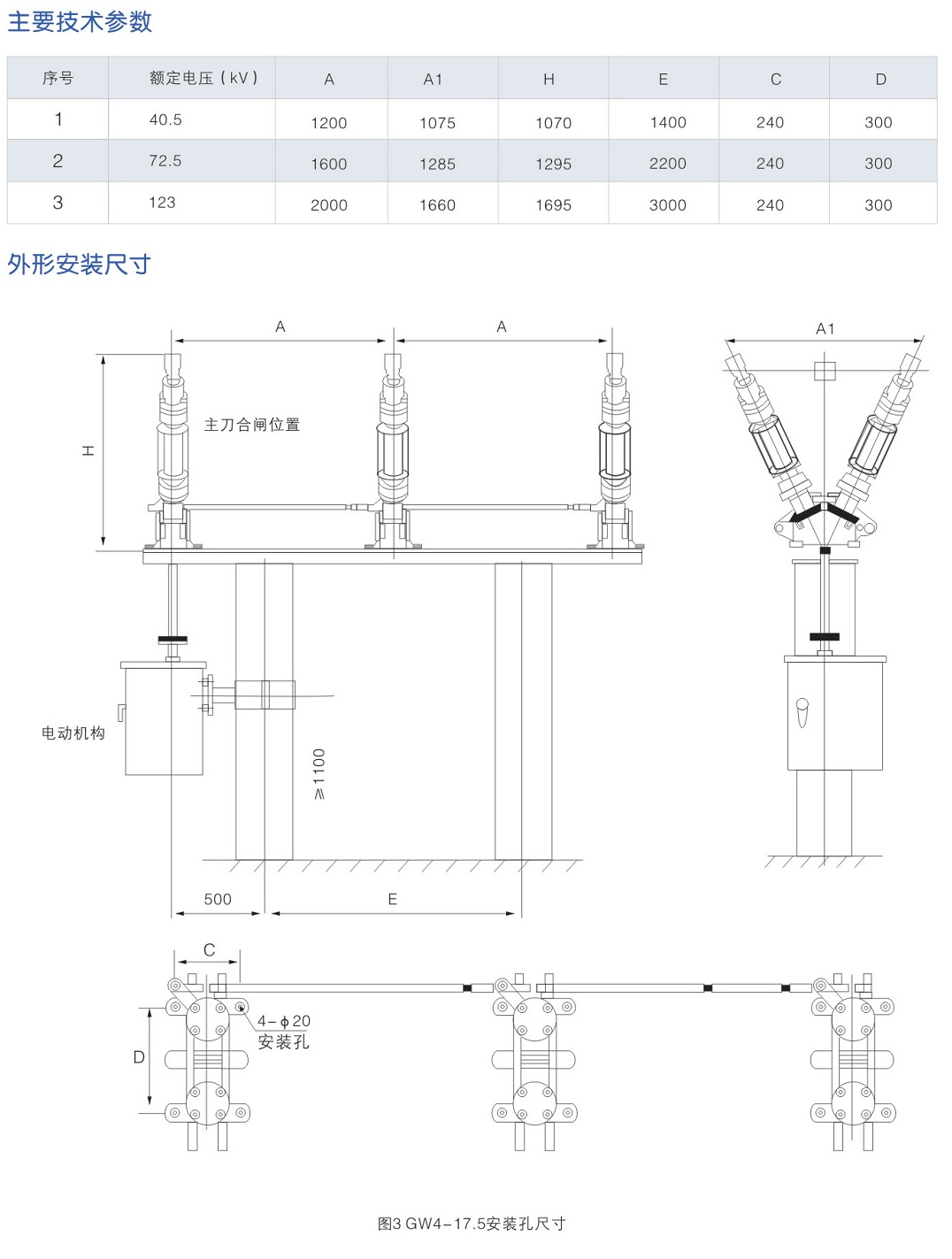 主要技术参数

| 序号 | 额定电压（kV） | A | A1 | H | E | C | D |
|---|---|---|---|---|---|---|---|
| 1 | 40.5 | 1200 | 1075 | 1070 | 1400 | 240 | 300 |
| 2 | 72.5 | 1600 | 1285 | 1295 | 2200 | 240 | 300 |
| 3 | 123 | 2000 | 1660 | 1695 | 3000 | 240 | 300 |

外形安装尺寸

A
A
A1
H
主刀合闸位置
电动机构
≥1100
500
E
C
D
4－φ20
安装孔

图3 GW4－17.5安装孔尺寸